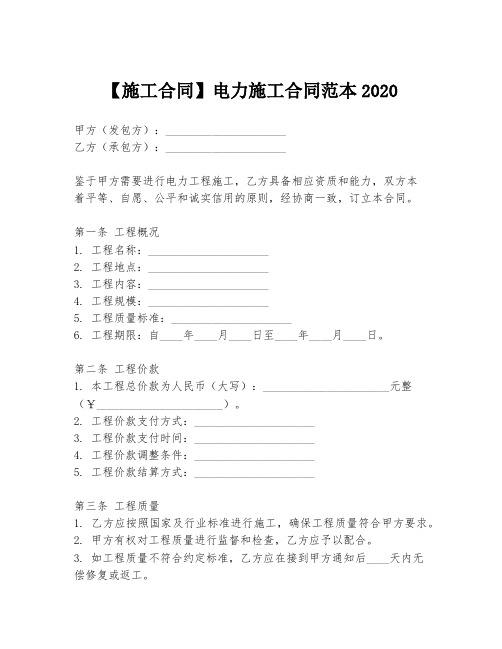 【施工合同】电力施工合同范本 2020

甲方（发包方）：____________________
乙方（承包方）：____________________

鉴于甲方需要进行电力工程施工，乙方具备相应资质和能力，双方本着平等、自愿、公平和诚实信用的原则，经协商一致，订立本合同。

第一条 工程概况
1. 工程名称：____________________
2. 工程地点：____________________
3. 工程内容：____________________
4. 工程规模：____________________
5. 工程质量标准：____________________
6. 工程期限：自____年____月____日至____年____月____日。

第二条 工程价款
1. 本工程总价款为人民币（大写）：____________________元整（¥____________________）。
2. 工程价款支付方式：____________________
3. 工程价款支付时间：____________________
4. 工程价款调整条件：____________________
5. 工程价款结算方式：____________________

第三条 工程质量
1. 乙方应按照国家及行业标准进行施工，确保工程质量符合甲方要求。
2. 甲方有权对工程质量进行监督和检查，乙方应予以配合。
3. 如工程质量不符合约定标准，乙方应在接到甲方通知后____天内无偿修复或返工。